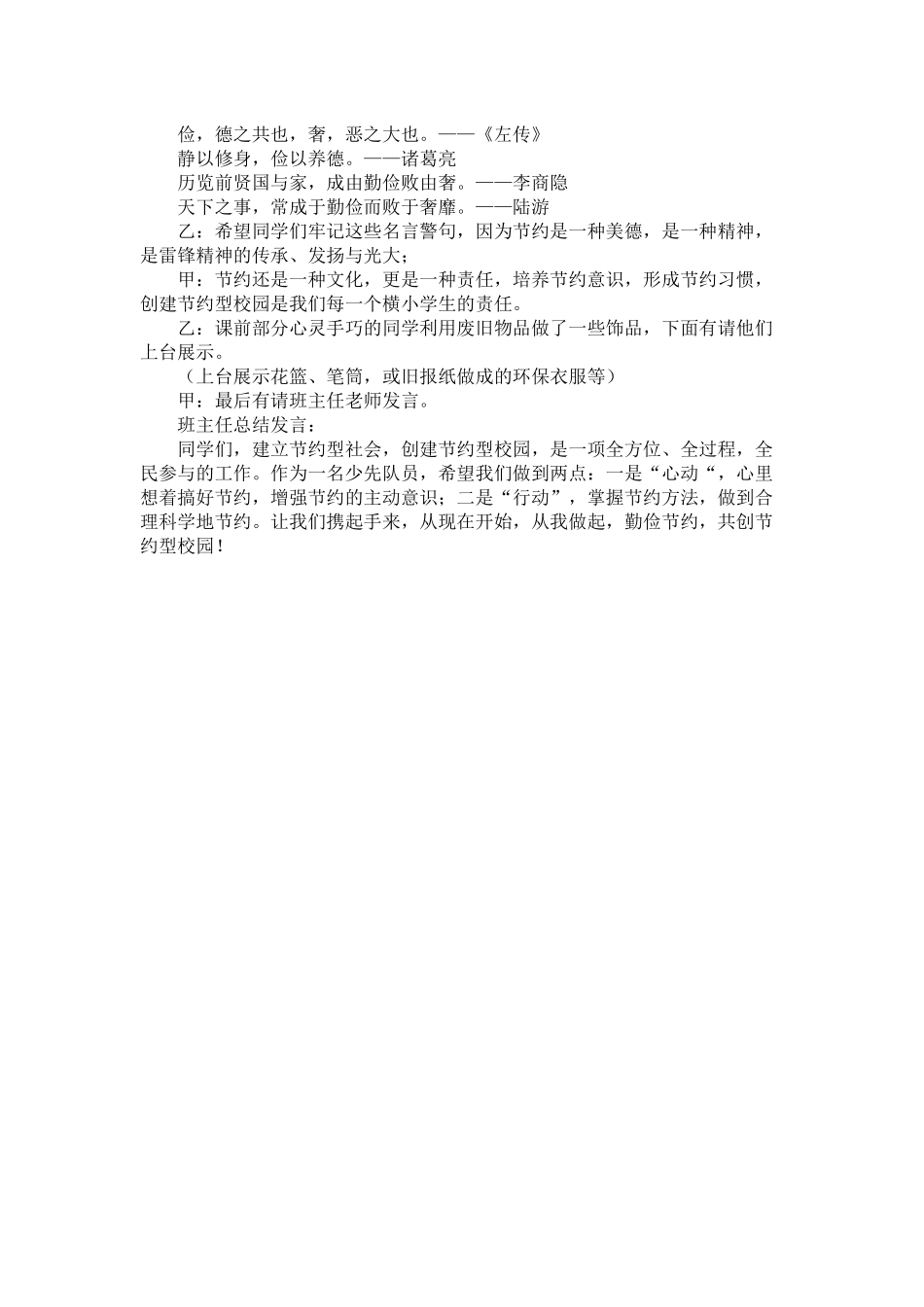 俭，德之共也，奢，恶之大也。——《左传》

静以修身，俭以养德。——诸葛亮

历览前贤国与家，成由勤俭败由奢。——李商隐

天下之事，常成于勤俭而败于奢靡。——陆游

乙：希望同学们牢记这些名言警句，因为节约是一种美德，是一种精神，是雷锋精神的传承、发扬与光大；

甲：节约还是一种文化，更是一种责任，培养节约意识，形成节约习惯，创建节约型校园是我们每一个横小学生的责任。

乙：课前部分心灵手巧的同学利用废旧物品做了一些饰品，下面有请他们上台展示。

（上台展示花篮、笔筒，或旧报纸做成的环保衣服等）

甲：最后有请班主任老师发言。

班主任总结发言：

同学们，建立节约型社会，创建节约型校园，是一项全方位、全过程，全民参与的工作。作为一名少先队员，希望我们做到两点：一是“心动“，心里想着搞好节约，增强节约的主动意识；二是“行动”，掌握节约方法，做到合理科学地节约。让我们携起手来，从现在开始，从我做起，勤俭节约，共创节约型校园！